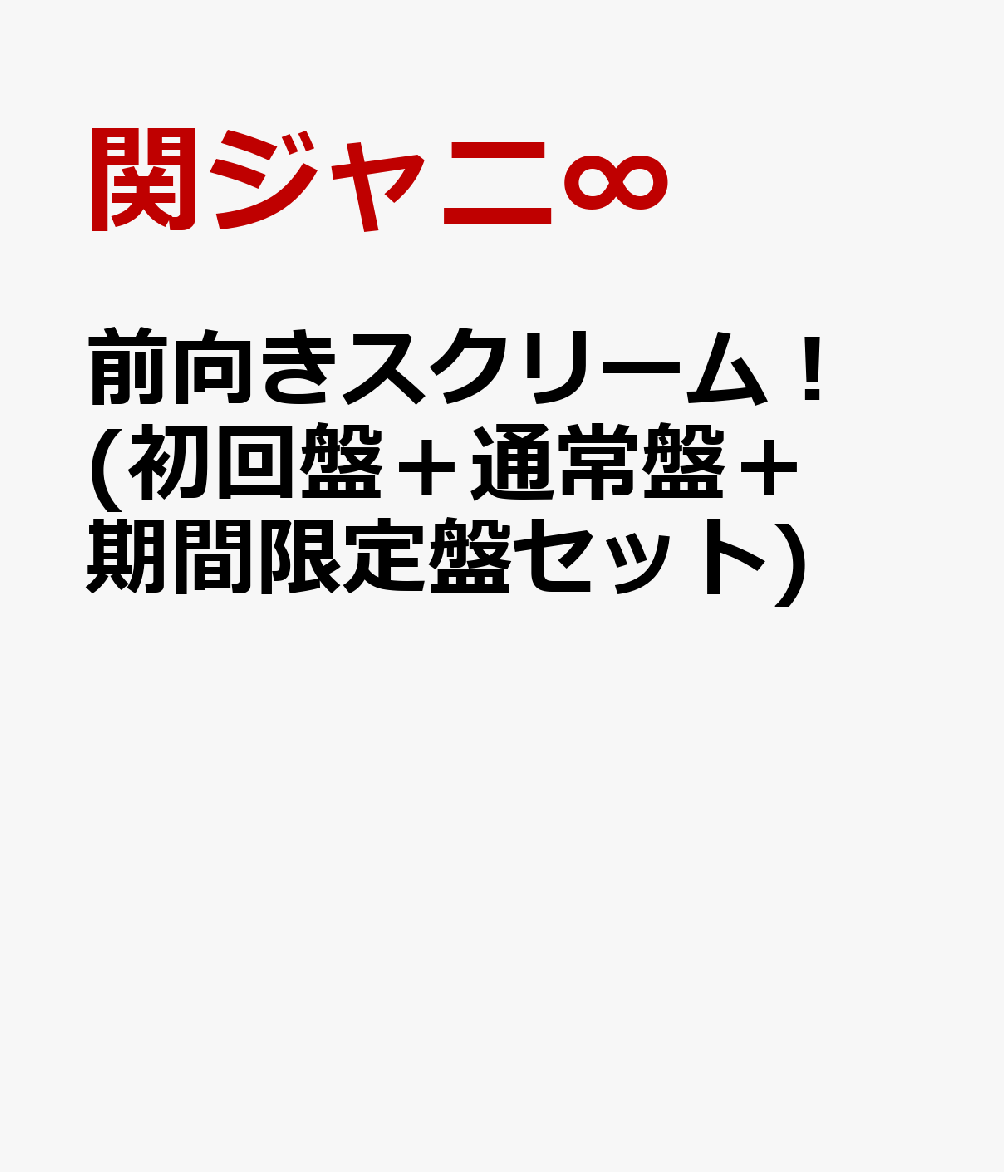 関ジャニ∞

前向きスクリーム！(初回盤＋通常盤＋期間限定盤セット)